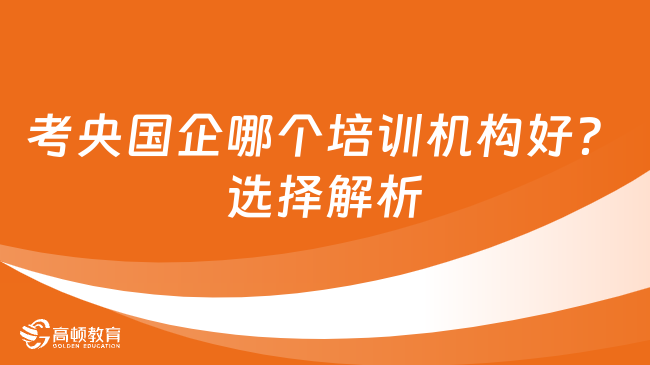 考央国企哪个培训机构好？选择解析

高顿教育
GOLDEN EDUCATION